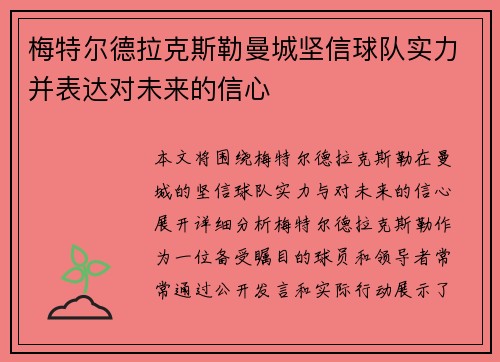 梅特尔德拉克斯勒曼城坚信球队实力并表达对未来的信心

本文将围绕梅特尔德拉克斯勒在曼城的坚信球队实力与对未来的信心展开详细分析梅特尔德拉克斯勒作为一位备受瞩目的球员和领导者常常通过公开发言和实际行动展示了